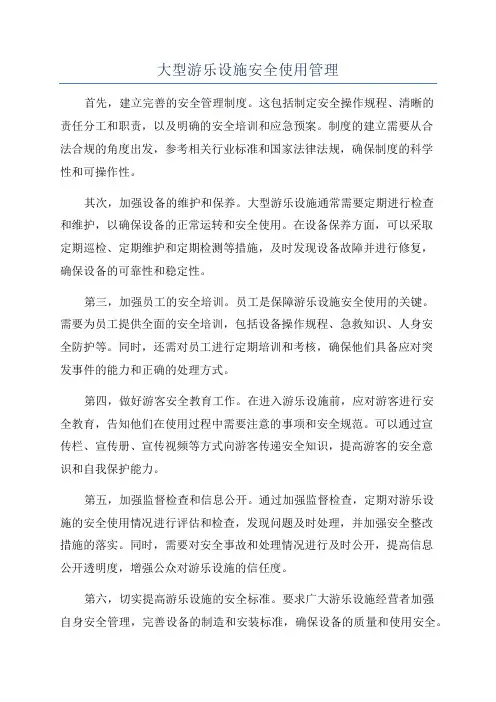 大型游乐设施安全使用管理

首先，建立完善的安全管理制度。这包括制定安全操作规程、清晰的责任分工和职责，以及明确的安全培训和应急预案。制度的建立需要从合法合规的角度出发，参考相关行业标准和国家法律法规，确保制度的科学性和可操作性。

其次，加强设备的维护和保养。大型游乐设施通常需要定期进行检查和维护，以确保设备的正常运转和安全使用。在设备保养方面，可以采取定期巡检、定期维护和定期检测等措施，及时发现设备故障并进行修复，确保设备的可靠性和稳定性。

第三，加强员工的安全培训。员工是保障游乐设施安全使用的关键。需要为员工提供全面的安全培训，包括设备操作规程、急救知识、人身安全防护等。同时，还需对员工进行定期培训和考核，确保他们具备应对突发事件的能力和正确的处理方式。

第四，做好游客安全教育工作。在进入游乐设施前，应对游客进行安全教育，告知他们在使用过程中需要注意的事项和安全规范。可以通过宣传栏、宣传册、宣传视频等方式向游客传递安全知识，提高游客的安全意识和自我保护能力。

第五，加强监督检查和信息公开。通过加强监督检查，定期对游乐设施的安全使用情况进行评估和检查，发现问题及时处理，并加强安全整改措施的落实。同时，需要对安全事故和处理情况进行及时公开，提高信息公开透明度，增强公众对游乐设施的信任度。

第六，切实提高游乐设施的安全标准。要求广大游乐设施经营者加强自身安全管理，完善设备的制造和安装标准，确保设备的质量和使用安全。